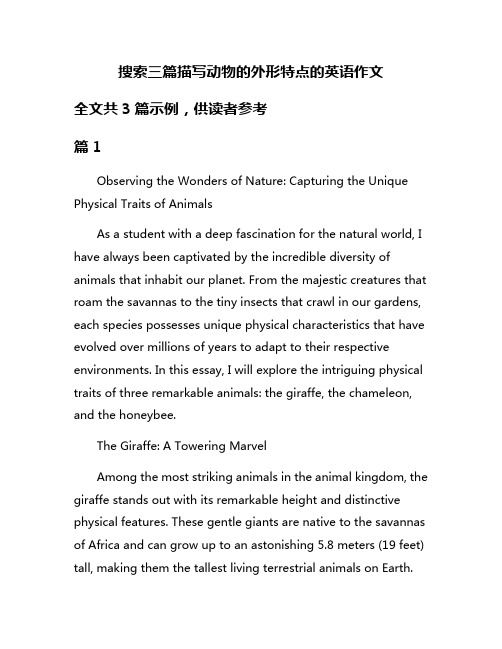 搜索三篇描写动物的外形特点的英语作文

全文共 3 篇示例，供读者参考

篇 1

Observing the Wonders of Nature: Capturing the Unique Physical Traits of Animals

As a student with a deep fascination for the natural world, I have always been captivated by the incredible diversity of animals that inhabit our planet. From the majestic creatures that roam the savannas to the tiny insects that crawl in our gardens, each species possesses unique physical characteristics that have evolved over millions of years to adapt to their respective environments. In this essay, I will explore the intriguing physical traits of three remarkable animals: the giraffe, the chameleon, and the honeybee.

The Giraffe: A Towering Marvel

Among the most striking animals in the animal kingdom, the giraffe stands out with its remarkable height and distinctive physical features. These gentle giants are native to the savannas of Africa and can grow up to an astonishing 5.8 meters (19 feet) tall, making them the tallest living terrestrial animals on Earth.